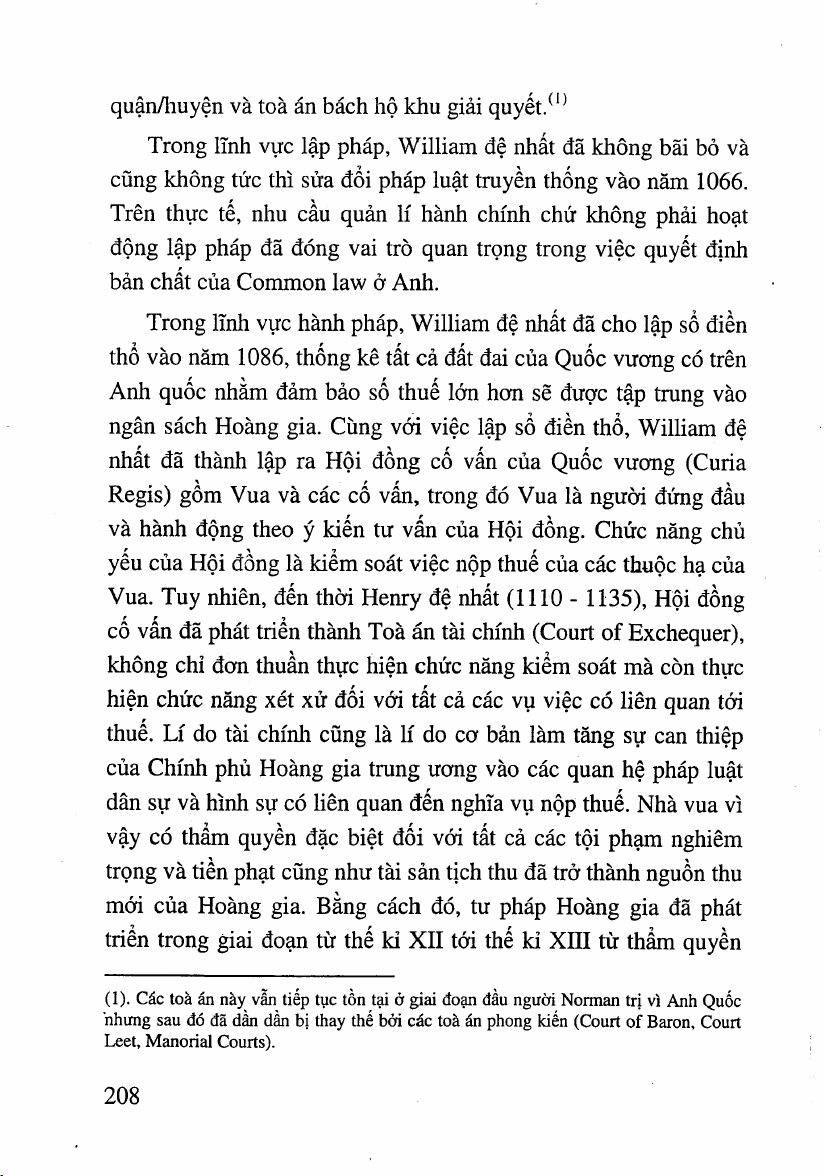 quận/huyện và toà án bách hộ khu giải quyết.$^{(1)}$

Trong lĩnh vực lập pháp, William đệ nhất đã không bãi bỏ và cũng không tức thì sửa đổi pháp luật truyền thống vào năm 1066. Trên thực tế, nhu cầu quản lí hành chính chứ không phải hoạt động lập pháp đã đóng vai trò quan trọng trong việc quyết định bản chất của Common law ở Anh.

Trong lĩnh vực hành pháp, William đệ nhất đã cho lập sổ điền thổ vào năm 1086, thống kê tất cả đất đai của Quốc vương có trên Anh quốc nhằm đảm bảo số thuế lớn hơn sẽ được tập trung vào ngân sách Hoàng gia. Cùng với việc lập sổ điền thổ, William đệ nhất đã thành lập ra Hội đồng cố vấn của Quốc vương (Curia Regis) gồm Vua và các cố vấn, trong đó Vua là người đứng đầu và hành động theo ý kiến tư vấn của Hội đồng. Chức năng chủ yếu của Hội đồng là kiểm soát việc nộp thuế của các thuộc hạ của Vua. Tuy nhiên, đến thời Henry đệ nhất (1110 - 1135), Hội đồng cố vấn đã phát triển thành Toà án tài chính (Court of Exchequer), không chỉ đơn thuần thực hiện chức năng kiểm soát mà còn thực hiện chức năng xét xử đối với tất cả các vụ việc có liên quan tới thuế. Lí do tài chính cũng là lí do cơ bản làm tăng sự can thiệp của Chính phủ Hoàng gia trung ương vào các quan hệ pháp luật dân sự và hình sự có liên quan đến nghĩa vụ nộp thuế. Nhà vua vì vậy có thẩm quyền đặc biệt đối với tất cả các tội phạm nghiêm trọng và tiền phạt cũng như tài sản tịch thu đã trở thành nguồn thu mới của Hoàng gia. Bằng cách đó, tư pháp Hoàng gia đã phát triển trong giai đoạn từ thế kỉ XII tới thế kỉ XIII từ thẩm quyền

(1). Các toà án này vẫn tiếp tục tồn tại ở giai đoạn đầu người Norman trị vì Anh Quốc nhưng sau đó đã dần dần bị thay thế bởi các toà án phong kiến (Court of Baron, Court Leet, Manorial Courts).

208